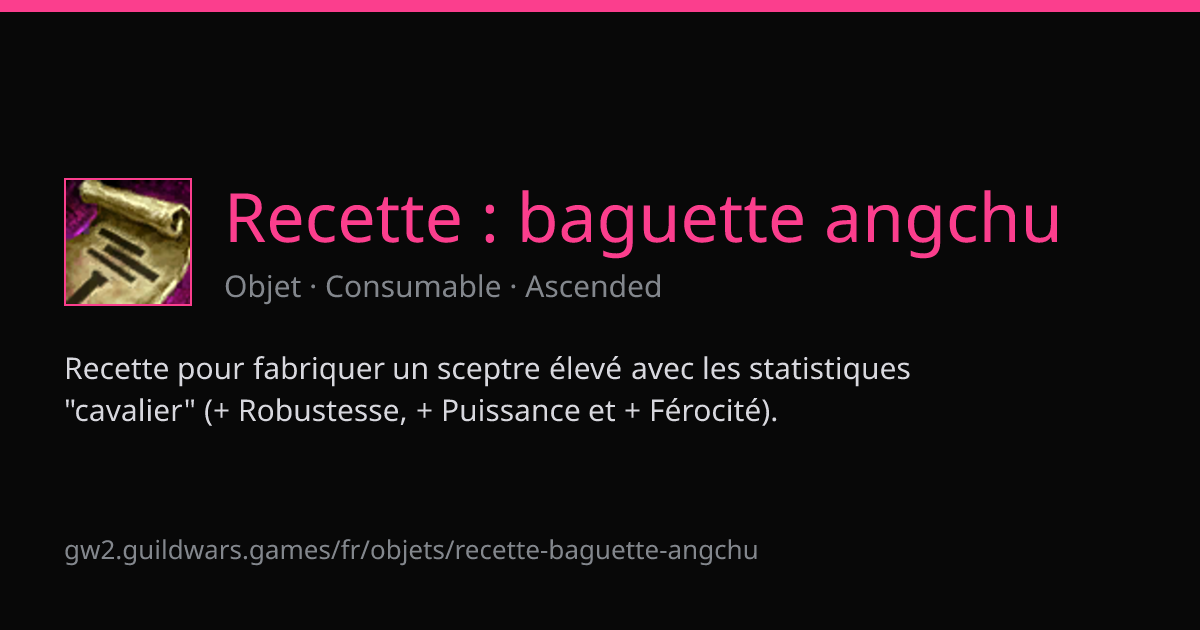 Recette : baguette angchu

Objet · Consumable · Ascended

Recette pour fabriquer un sceptre élevé avec les statistiques "cavalier" (+ Robustesse, + Puissance et + Férocité).

gw2.guildwars.games/fr/objets/recette-baguette-angchu